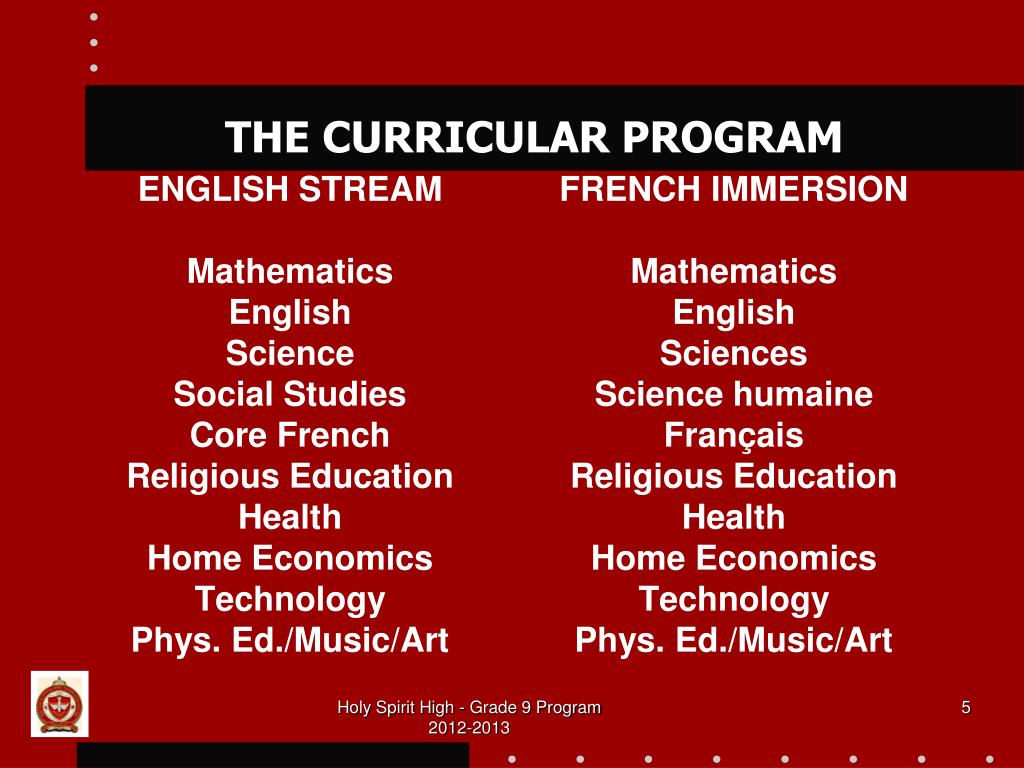 THE CURRICULAR PROGRAM

ENGLISH STREAM

Mathematics
English
Science
Social Studies
Core French
Religious Education
Health
Home Economics
Technology
Phys. Ed./Music/Art

FRENCH IMMERSION

Mathematics
English
Sciences
Science humaine
Français
Religious Education
Health
Home Economics
Technology
Phys. Ed./Music/Art

Holy Spirit High - Grade 9 Program
2012-2013

5